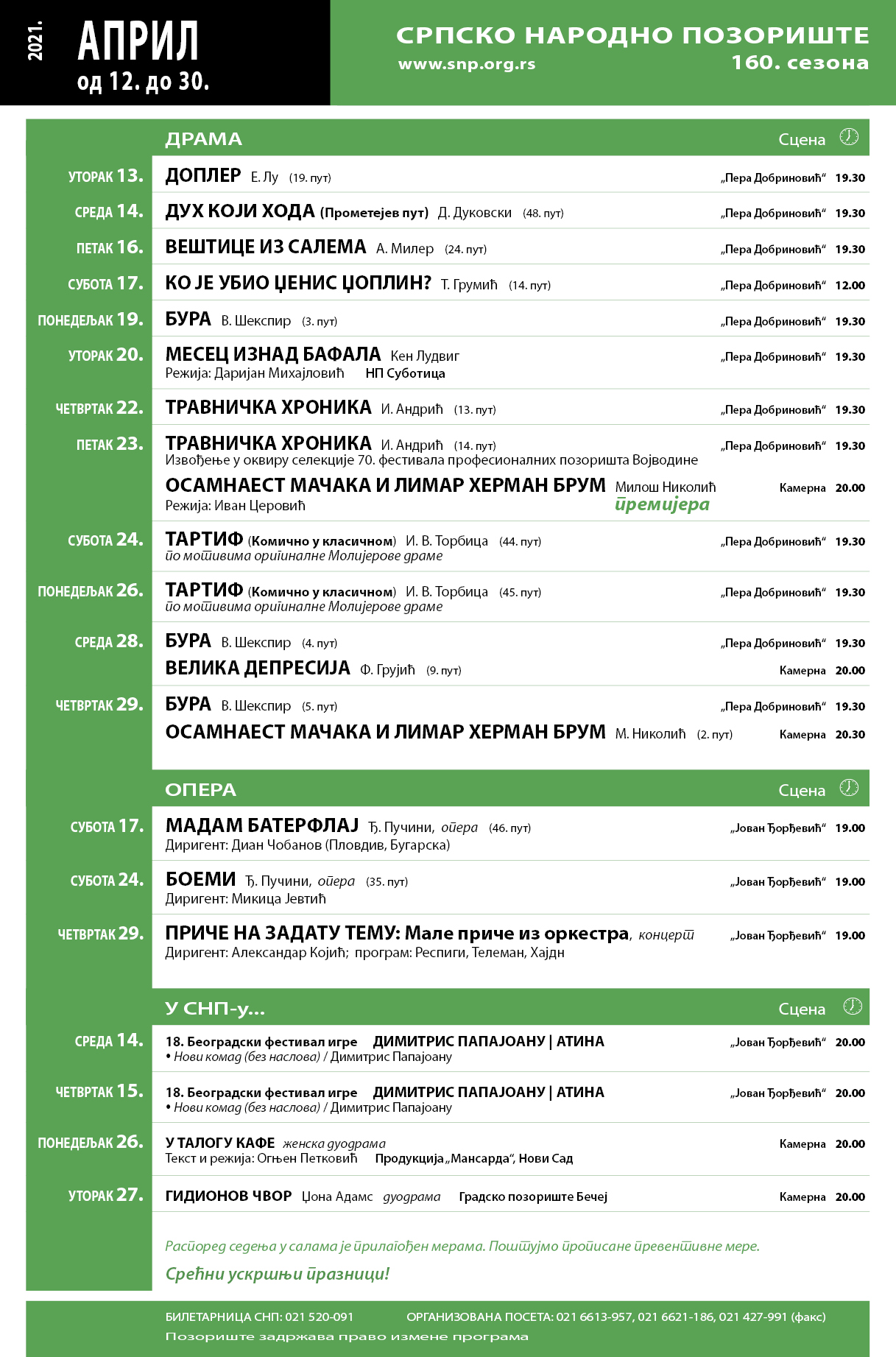 2021.
АПРИЛ
од 12. до 30.

СРПСКО НАРОДНО ПОЗОРИШТЕ
www.snp.org.rs
160. сезона

ДРАМА
Сцена

УТОРАК 13. ДОПЛЕР Е. Лу (19. пут) „Пера Добриновић“ 19.30

СРЕДА 14. ДУХ КОЈИ ХОДА (Прометејев пут) Д. Дуковски (48. пут) „Пера Добриновић“ 19.30

ПЕТАК 16. ВЕШТИЦЕ ИЗ САЛЕМА А. Милер (24. пут) „Пера Добриновић“ 19.30

СУБОТА 17. КО ЈЕ УБИО ЏЕНИС ЏОПЛИН? Т. Грумић (14. пут) „Пера Добриновић“ 12.00

ПОНЕДЕЉАК 19. БУРА В. Шекспир (3. пут) „Пера Добриновић“ 19.30

УТОРАК 20. МЕСЕЦ ИЗНАД БАФАЛА Кен Лудвиг „Пера Добриновић“ 19.30
Режија: Даријан Михајловић НП Суботица

ЧЕТВРТАК 22. ТРАВНИЧКА ХРОНИКА И. Андрић (13. пут) „Пера Добриновић“ 19.30

ПЕТАК 23. ТРАВНИЧКА ХРОНИКА И. Андрић (14. пут) „Пера Добриновић“ 19.30
Извођење у оквиру селекције 70. фестивала професионалних позоришта Војводине
ОСАМНАЕСТ МАЧАКА И ЛИМАР ХЕРМАН БРУМ Милош Николић Камерна 20.00
Режија: Иван Церовић
премијера

СУБОТА 24. ТАРТИФ (Комично у класичном) И. В. Торбица (44. пут) „Пера Добриновић“ 19.30
по мотивима оригиналне Молијерове драме

ПОНЕДЕЉАК 26. ТАРТИФ (Комично у класичном) И. В. Торбица (45. пут) „Пера Добриновић“ 19.30
по мотивима оригиналне Молијерове драме

СРЕДА 28. БУРА В. Шекспир (4. пут) „Пера Добриновић“ 19.30
ВЕЛИКА ДЕПРЕСИЈА Ф. Грујић (9. пут) Камерна 20.00

ЧЕТВРТАК 29. БУРА В. Шекспир (5. пут) „Пера Добриновић“ 19.30
ОСАМНАЕСТ МАЧАКА И ЛИМАР ХЕРМАН БРУМ М. Николић (2. пут) Камерна 20.30

ОПЕРА
Сцена

СУБОТА 17. МАДАМ БАТЕРФЛАЈ Ђ. Пучини, опера (46. пут) „Јован Ђорђевић“ 19.00
Диригент: Диан Чобанов (Пловдив, Бугарска)

СУБОТА 24. БОЕМИ Ђ. Пучини, опера (35. пут) „Јован Ђорђевић“ 19.00
Диригент: Микица Јевтић

ЧЕТВРТАК 29. ПРИЧЕ НА ЗАДАТУ ТЕМУ: Мале приче из оркестра, концерт „Јован Ђорђевић“ 19.00
Диригент: Александар Којић; програм: Респиги, Телеман, Хајдн

У СНП-у...
Сцена

СРЕДА 14. 18. Београдски фестивал игре ДИМИТРИС ПАПАЈОАНУ | АТИНА „Јован Ђорђевић“ 20.00
• Нови комад (без наслова) / Димитрис Папајоану

ЧЕТВРТАК 15. 18. Београдски фестивал игре ДИМИТРИС ПАПАЈОАНУ | АТИНА „Јован Ђорђевић“ 20.00
• Нови комад (без наслова) / Димитрис Папајоану

ПОНЕДЕЉАК 26. У ТАЛОГУ КАФЕ женска дуодрама Камерна 20.00
Текст и режија: Огњен Петковић Продукција „Мансарда“, Нови Сад

УТОРАК 27. ГИДИОНОВ ЧВОР Џона Адамс дуодрама Градско позориште Бечеј Камерна 20.00

Распоред седења у салама је прилагођен мерама. Поштујмо прописане превентивне мере.

Срећни ускршњи празници!

БИЛЕТАРНИЦА СНП: 021 520-091 ОРГАНИЗОВАНА ПОСЕТА: 021 6613-957, 021 6621-186, 021 427-991 (факс)
Позориште задржава право измене програма